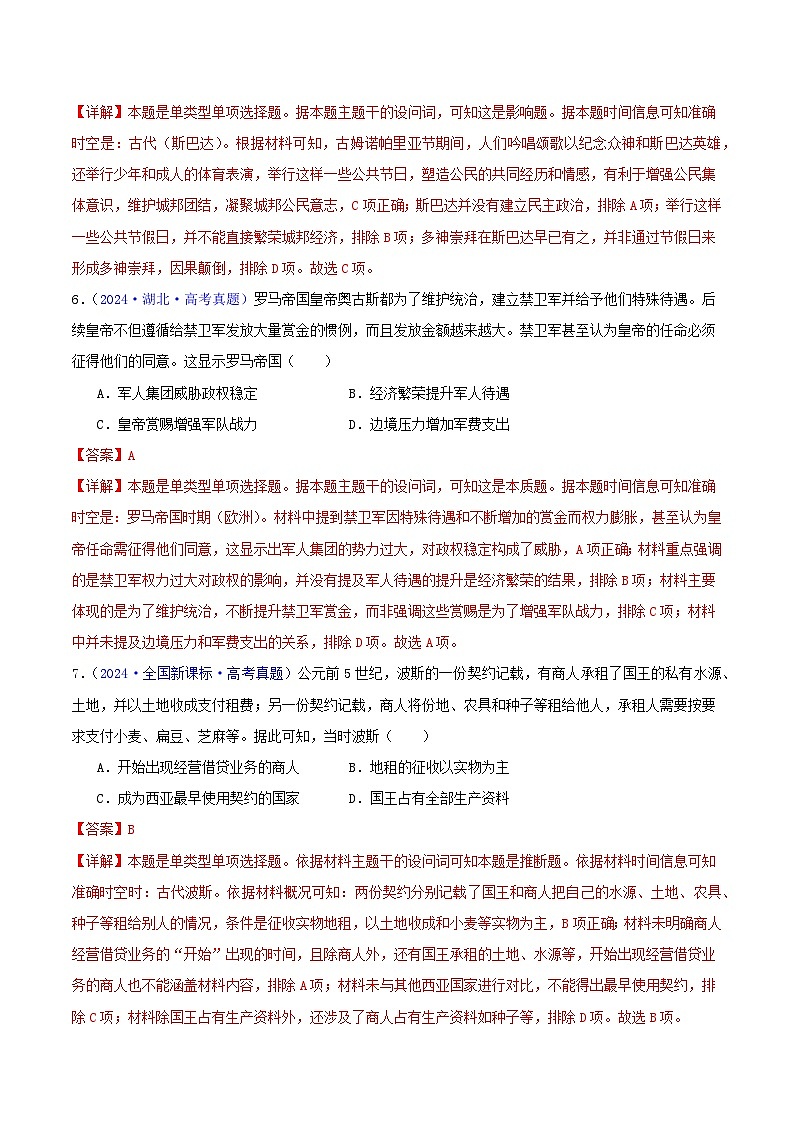 【详解】本题是单类型单项选择题。据本题主题干的设问词，可知这是影响题。据本题时间信息可知准确时空是：古代（斯巴达）。根据材料可知，古姆诺帕里亚节期间，人们吟唱颂歌以纪念众神和斯巴达英雄，还举行少年和成人的体育表演，举行这样一些公共节日，塑造公民的共同经历和情感，有利于增强公民集体意识，维护城邦团结，凝聚城邦公民意志，C项正确；斯巴达并没有建立民主政治，排除A项；举行这样一些公共节假日，并不能直接繁荣城邦经济，排除B项；多神崇拜在斯巴达早已有之，并非通过节假日来形成多神崇拜，因果颠倒，排除D项。故选C项。

6．（2024·湖北·高考真题）罗马帝国皇帝奥古斯都为了维护统治，建立禁卫军并给予他们特殊待遇。后续皇帝不但遵循给禁卫军发放大量赏金的惯例，而且发放金额越来越大。禁卫军甚至认为皇帝的任命必须征得他们的同意。这显示罗马帝国（　　）

A．军人集团威胁政权稳定　　B．经济繁荣提升军人待遇

C．皇帝赏赐增强军队战力　　D．边境压力增加军费支出

【答案】A

【详解】本题是单类型单项选择题。据本题主题干的设问词，可知这是本质题。据本题时间信息可知准确时空是：罗马帝国时期（欧洲）。材料中提到禁卫军因特殊待遇和不断增加的赏金而权力膨胀，甚至认为皇帝任命需征得他们同意，这显示出军人集团的势力过大，对政权稳定构成了威胁，A项正确；材料重点强调的是禁卫军权力过大对政权的影响，并没有提及军人待遇的提升是经济繁荣的结果，排除B项；材料主要体现的是为了维护统治，不断提升禁卫军赏金，而非强调这些赏赐是为了增强军队战力，排除C项；材料中并未提及边境压力和军费支出的关系，排除D项。故选A项。

7．（2024·全国新课标·高考真题）公元前5世纪，波斯的一份契约记载，有商人承租了国王的私有水源、土地，并以土地收成支付租费；另一份契约记载，商人将份地、农具和种子等租给他人，承租人需要按要求支付小麦、扁豆、芝麻等。据此可知，当时波斯（　　）

A．开始出现经营借贷业务的商人　　B．地租的征收以实物为主

C．成为西亚最早使用契约的国家　　D．国王占有全部生产资料

【答案】B

【详解】本题是单类型单项选择题。依据材料主题干的设问词可知本题是推断题。依据材料时间信息可知准确时空时：古代波斯。依据材料概况可知：两份契约分别记载了国王和商人把自己的水源、土地、农具、种子等租给别人的情况，条件是征收实物地租，以土地收成和小麦等实物为主，B项正确；材料未明确商人经营借贷业务的“开始”出现的时间，且除商人外，还有国王承租的土地、水源等，开始出现经营借贷业务的商人也不能涵盖材料内容，排除A项；材料未与其他西亚国家进行对比，不能得出最早使用契约，排除C项；材料除国王占有生产资料外，还涉及了商人占有生产资料如种子等，排除D项。故选B项。